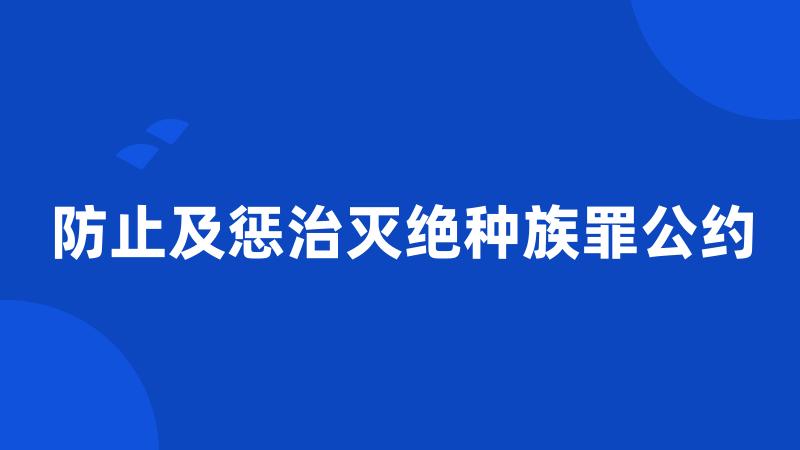 防止及惩治灭绝种族罪公约